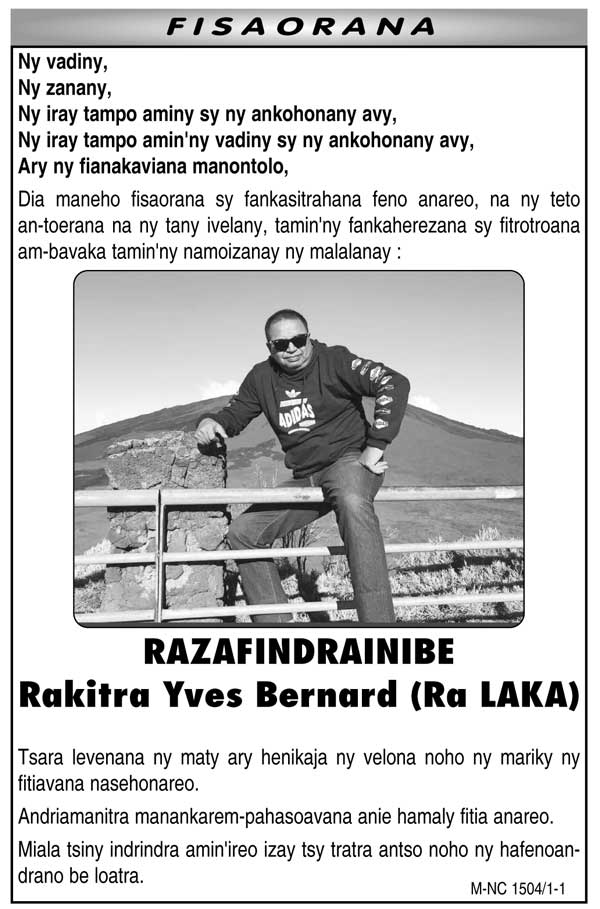 FISAORANA

Ny vadiny,
Ny zanany,
Ny iray tampo aminy sy ny ankohonany avy,
Ny iray tampo amin'ny vadiny sy ny ankohonany avy,
Ary ny fianakaviana manontolo,

Dia maneho fisaorana sy fankasitrahana feno anareo, na ny teto an-toerana na ny tany ivelany, tamin'ny fankaherezana sy fitrotroana am-bavaka tamin'ny namoizanay ny malalanay :

ADIDAS

RAZAFINDRAINIBE
Rakitra Yves Bernard (Ra LAKA)

Tsara levenana ny maty ary henikaja ny velona noho ny mariky ny fitiavana nasehonareo.

Andriamanitra manankarem-pahasoavana anie hamaly fitia anareo.

Miala tsiny indrindra amin'ireo izay tsy tratra antso noho ny hafenoandrano be loatra.

M-NC 1504/1-1